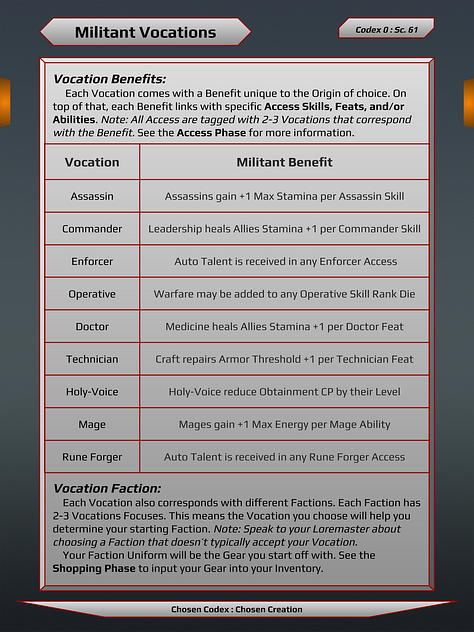 Militant Vocations

Codex 0 : Sc. 61

Vocation Benefits:
Each Vocation comes with a Benefit unique to the Origin of choice. On top of that, each Benefit links with specific Access Skills, Feats, and/or Abilities. Note: All Access are tagged with 2-3 Vocations that correspond with the Benefit. See the Access Phase for more information.

| Vocation | Militant Benefit |
|---|---|
| Assassin | Assassins gain +1 Max Stamina per Assassin Skill |
| Commander | Leadership heals Allies Stamina +1 per Commander Skill |
| Enforcer | Auto Talent is received in any Enforcer Access |
| Operative | Warfare may be added to any Operative Skill Rank Die |
| Doctor | Medicine heals Allies Stamina +1 per Doctor Feat |
| Technician | Craft repairs Armor Threshold +1 per Technician Feat |
| Holy-Voice | Holy-Voice reduce Obtainment CP by their Level |
| Mage | Mages gain +1 Max Energy per Mage Ability |
| Rune Forger | Auto Talent is received in any Rune Forger Access |

Vocation Faction:
Each Vocation also corresponds with different Factions. Each Faction has 2-3 Vocations Focuses. This means the Vocation you choose will help you determine your starting Faction. Note: Speak to your Loremaster about choosing a Faction that doesn't typically accept your Vocation.
Your Faction Uniform will be the Gear you start off with. See the Shopping Phase to input your Gear into your Inventory.

Chosen Codex : Chosen Creation